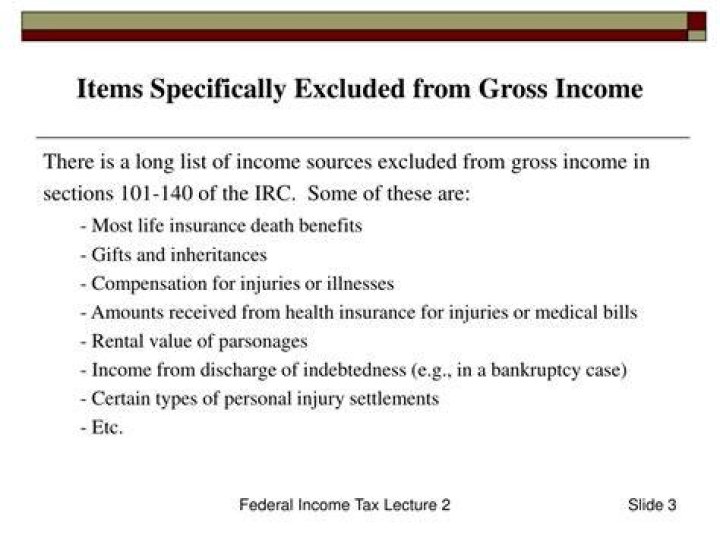 Items Specifically Excluded from Gross Income

There is a long list of income sources excluded from gross income in sections 101-140 of the IRC. Some of these are:

- Most life insurance death benefits
- Gifts and inheritances
- Compensation for injuries or illnesses
- Amounts received from health insurance for injuries or medical bills
- Rental value of parsonages
- Income from discharge of indebtedness (e.g., in a bankruptcy case)
- Certain types of personal injury settlements
- Etc.

Federal Income Tax Lecture 2

Slide 3